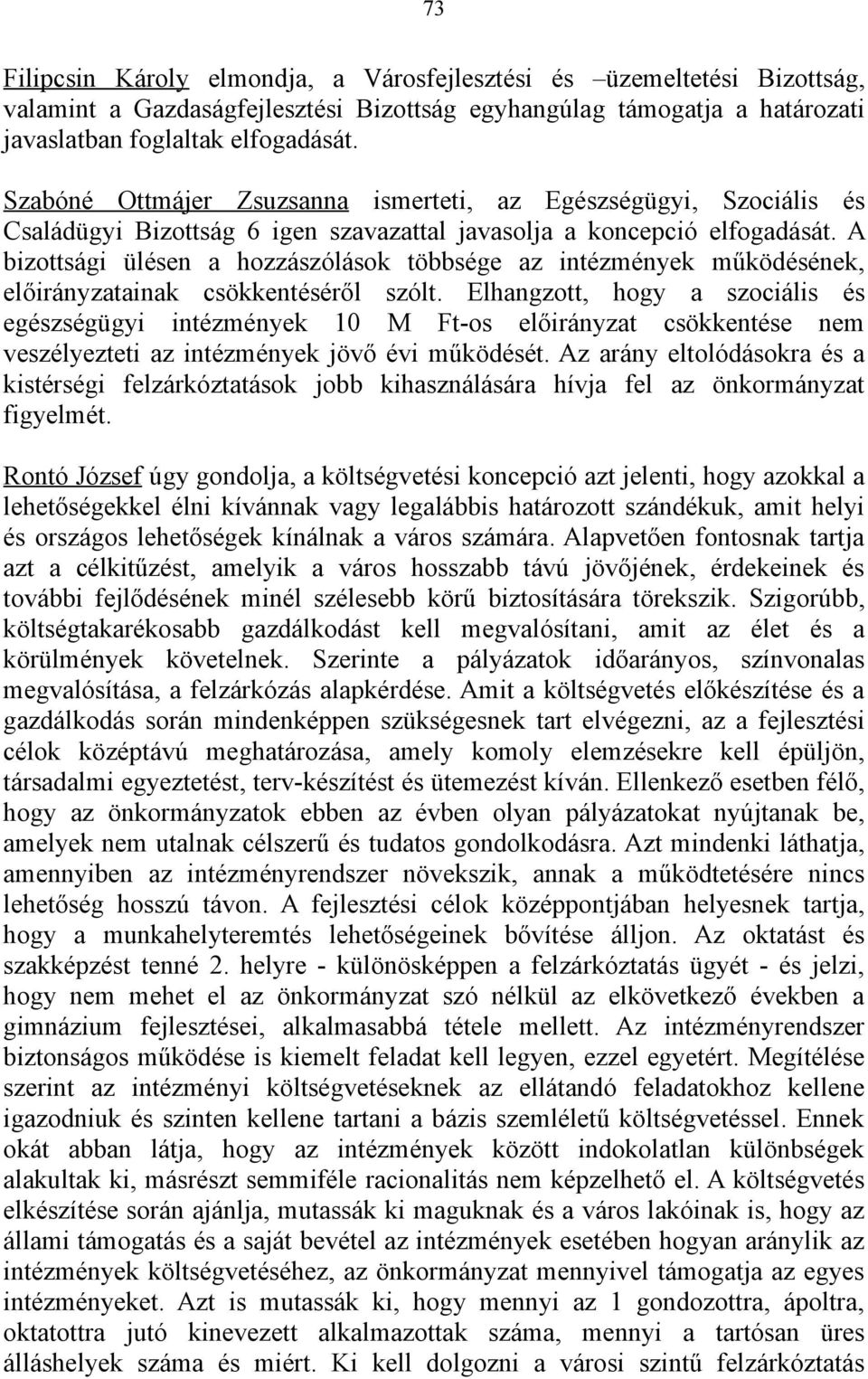 73

Filipcsin Károly elmondja, a Városfejlesztési és –üzemeltetési Bizottság, valamint a Gazdaságfejlesztési Bizottság egyhangúlag támogatja a határozati javaslatban foglaltak elfogadását.

Szabóné Ottmájer Zsuzsanna ismerteti, az Egészségügyi, Szociális és Családügyi Bizottság 6 igen szavazattal javasolja a koncepció elfogadását. A bizottsági ülésen a hozzászólások többsége az intézmények működésének, előirányzatainak csökkentéséről szólt. Elhangzott, hogy a szociális és egészségügyi intézmények 10 M Ft-os előirányzat csökkentése nem veszélyezteti az intézmények jövő évi működését. Az arány eltolódásokra és a kistérségi felzárkóztatások jobb kihasználására hívja fel az önkormányzat figyelmét.

Rontó József úgy gondolja, a költségvetési koncepció azt jelenti, hogy azokkal a lehetőségekkel élni kívánnak vagy legalábbis határozott szándékuk, amit helyi és országos lehetőségek kínálnak a város számára. Alapvetően fontosnak tartja azt a célkitűzést, amelyik a város hosszabb távú jövőjének, érdekeinek és további fejlődésének minél szélesebb körű biztosítására törekszik. Szigorúbb, költségtakarékosabb gazdálkodást kell megvalósítani, amit az élet és a körülmények követelnek. Szerinte a pályázatok időarányos, színvonalas megvalósítása, a felzárkózás alapkérdése. Amit a költségvetés előkészítése és a gazdálkodás során mindenképpen szükségesnek tart elvégezni, az a fejlesztési célok középtávú meghatározása, amely komoly elemzésekre kell épüljön, társadalmi egyeztetést, terv-készítést és ütemezést kíván. Ellenkező esetben félő, hogy az önkormányzatok ebben az évben olyan pályázatokat nyújtanak be, amelyek nem utalnak célszerű és tudatos gondolkodásra. Azt mindenki láthatja, amennyiben az intézményrendszer növekszik, annak a működtetésére nincs lehetőség hosszú távon. A fejlesztési célok középpontjában helyesnek tartja, hogy a munkahelyteremtés lehetőségeinek bővítése álljon. Az oktatást és szakképzést tenné 2. helyre - különösképpen a felzárkóztatás ügyét - és jelzi, hogy nem mehet el az önkormányzat szó nélkül az elkövetkező években a gimnázium fejlesztései, alkalmasabbá tétele mellett. Az intézményrendszer biztonságos működése is kiemelt feladat kell legyen, ezzel egyetért. Megítélése szerint az intézményi költségvetéseknek az ellátandó feladatokhoz kellene igazodniuk és szinten kellene tartani a bázis szemléletű költségvetéssel. Ennek okát abban látja, hogy az intézmények között indokolatlan különbségek alakultak ki, másrészt semmiféle racionalitás nem képzelhető el. A költségvetés elkészítése során ajánlja, mutassák ki maguknak és a város lakóinak is, hogy az állami támogatás és a saját bevétel az intézmények esetében hogyan aránylik az intézmények költségvetéséhez, az önkormányzat mennyivel támogatja az egyes intézményeket. Azt is mutassák ki, hogy mennyi az 1 gondozottra, ápoltra, oktatottra jutó kinevezett alkalmazottak száma, mennyi a tartósan üres álláshelyek száma és miért. Ki kell dolgozni a városi szintű felzárkóztatás